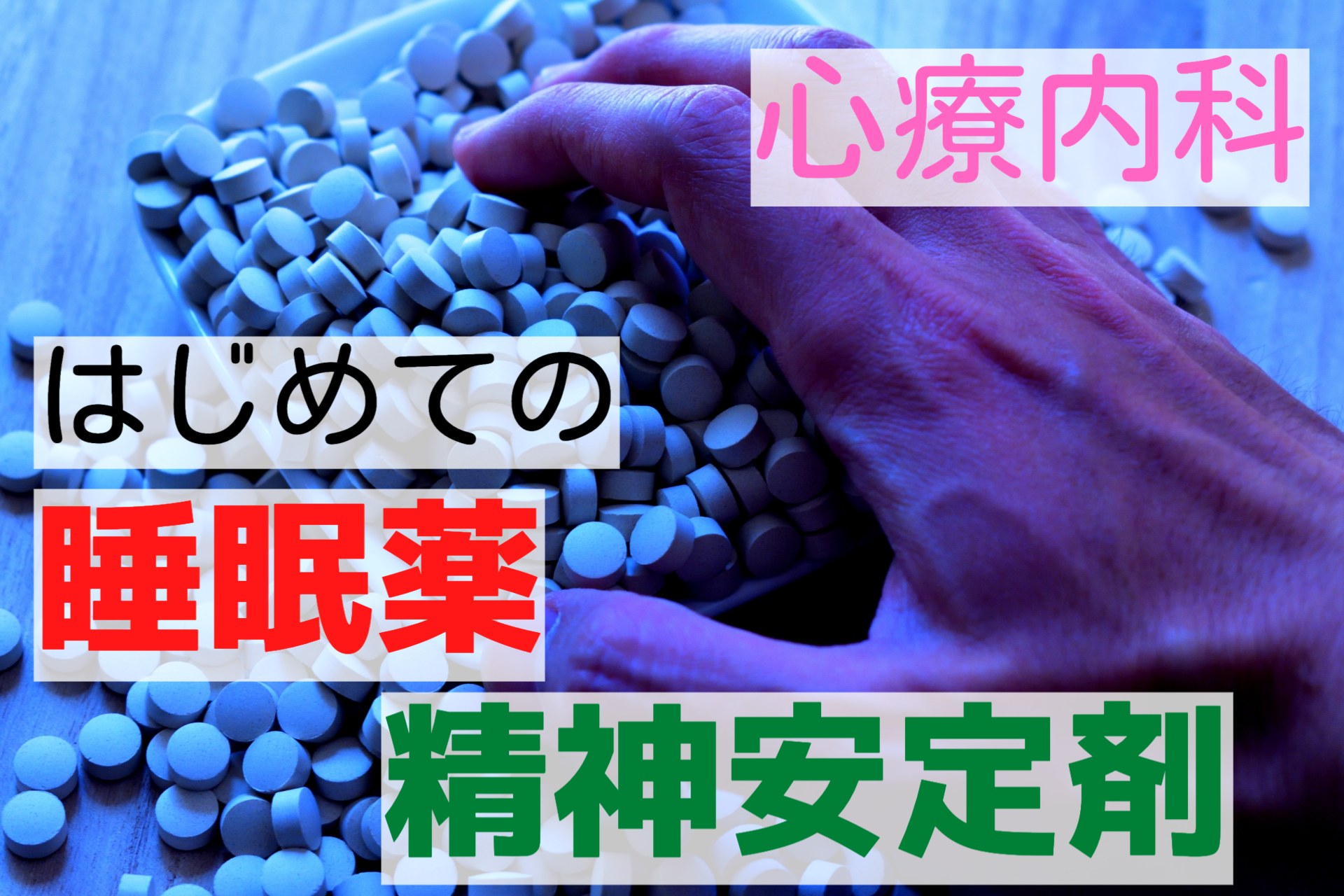 心療内科

はじめての

睡眠薬

精神安定剤